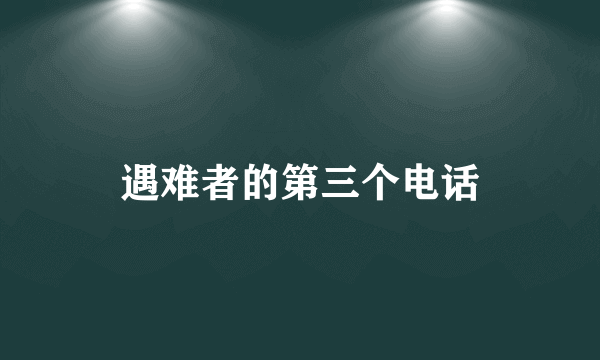 遇难者的第三个电话